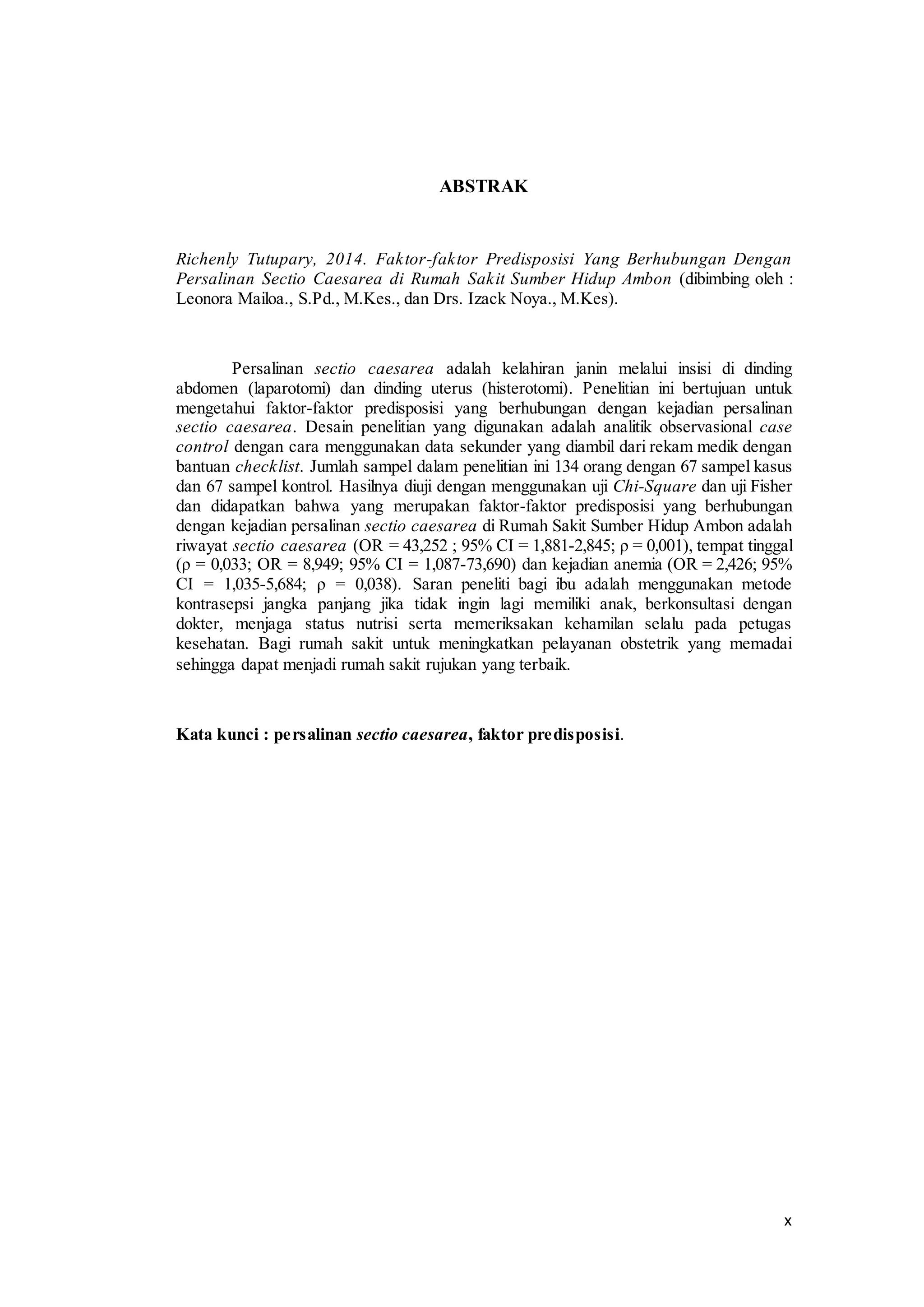 ABSTRAK

Richenly Tutupary, 2014. Faktor-faktor Predisposisi Yang Berhubungan Dengan Persalinan Sectio Caesarea di Rumah Sakit Sumber Hidup Ambon (dibimbing oleh : Leonora Mailoa., S.Pd., M.Kes., dan Drs. Izack Noya., M.Kes).

Persalinan sectio caesarea adalah kelahiran janin melalui insisi di dinding abdomen (laparotomi) dan dinding uterus (histerotomi). Penelitian ini bertujuan untuk mengetahui faktor-faktor predisposisi yang berhubungan dengan kejadian persalinan sectio caesarea. Desain penelitian yang digunakan adalah analitik observasional case control dengan cara menggunakan data sekunder yang diambil dari rekam medik dengan bantuan checklist. Jumlah sampel dalam penelitian ini 134 orang dengan 67 sampel kasus dan 67 sampel kontrol. Hasilnya diuji dengan menggunakan uji Chi-Square dan uji Fisher dan didapatkan bahwa yang merupakan faktor-faktor predisposisi yang berhubungan dengan kejadian persalinan sectio caesarea di Rumah Sakit Sumber Hidup Ambon adalah riwayat sectio caesarea (OR = 43,252 ; 95% CI = 1,881-2,845; ρ = 0,001), tempat tinggal (ρ = 0,033; OR = 8,949; 95% CI = 1,087-73,690) dan kejadian anemia (OR = 2,426; 95% CI = 1,035-5,684; ρ = 0,038). Saran peneliti bagi ibu adalah menggunakan metode kontrasepsi jangka panjang jika tidak ingin lagi memiliki anak, berkonsultasi dengan dokter, menjaga status nutrisi serta memeriksakan kehamilan selalu pada petugas kesehatan. Bagi rumah sakit untuk meningkatkan pelayanan obstetrik yang memadai sehingga dapat menjadi rumah sakit rujukan yang terbaik.

Kata kunci : persalinan sectio caesarea, faktor predisposisi.

x